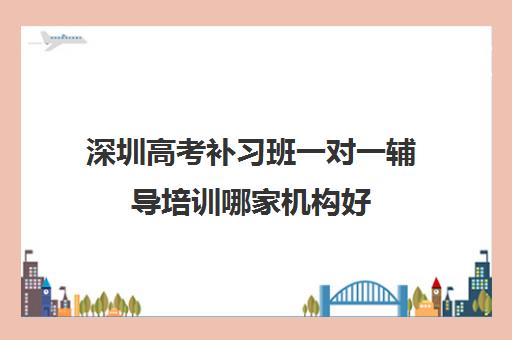 深圳高考补习班一对一辅导培训哪家机构好